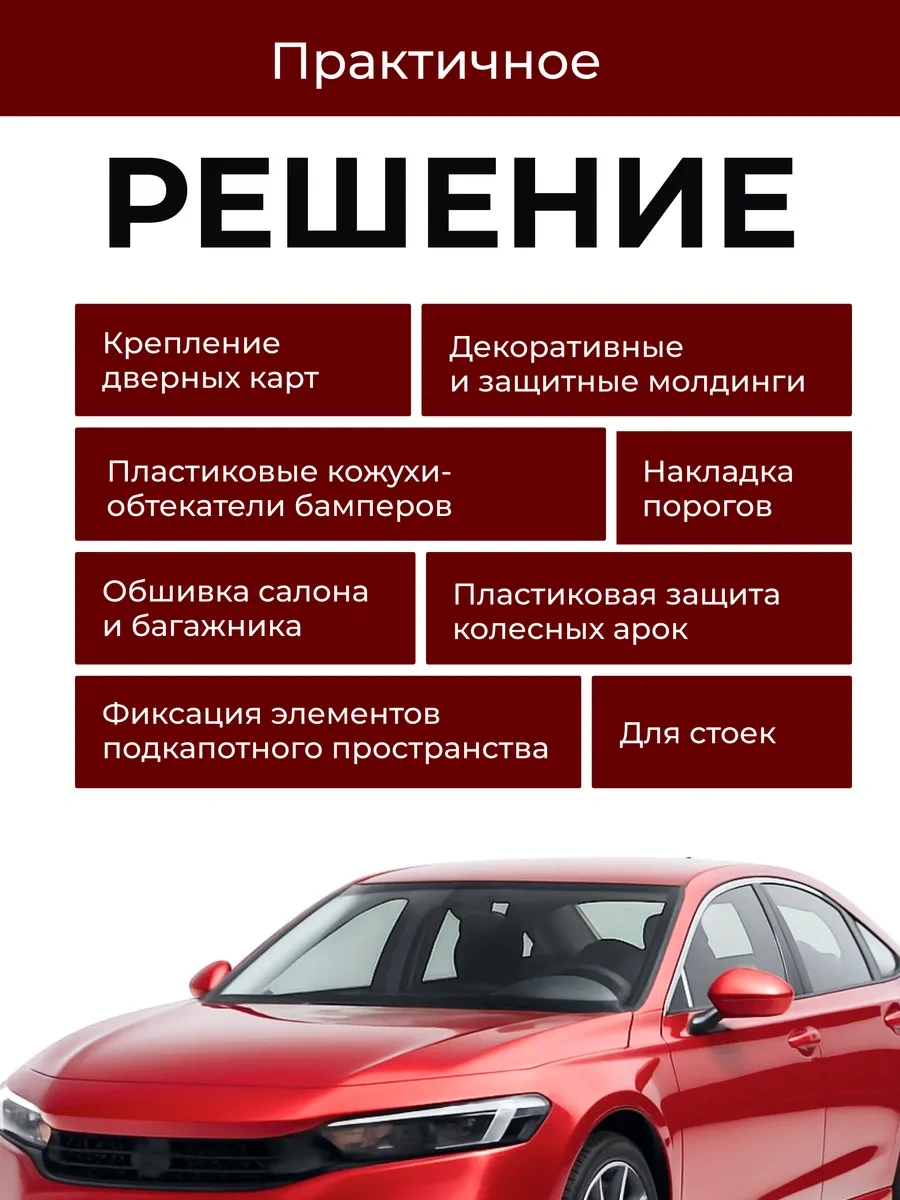 Практичное

РЕШЕНИЕ

Крепление дверных карт

Декоративные и защитные молдинги

Пластиковые кожухи-обтекатели бамперов

Накладка порогов

Обшивка салона и багажника

Пластиковая защита колесных арок

Фиксация элементов подкапотного пространства

Для стоек